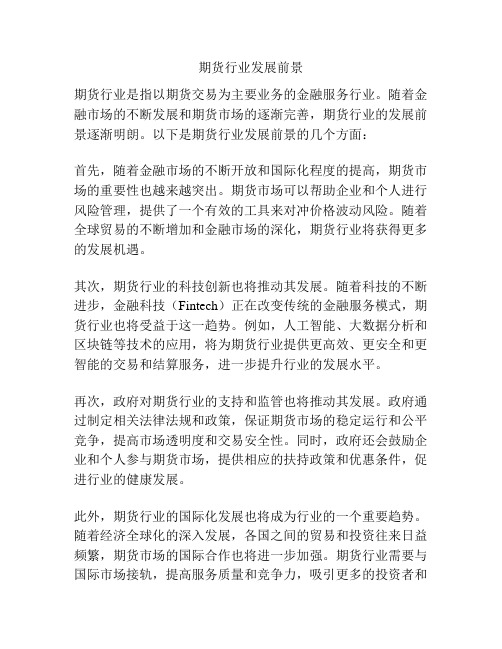 期货行业发展前景

期货行业是指以期货交易为主要业务的金融服务行业。随着金融市场的不断发展和期货市场的逐渐完善，期货行业的发展前景逐渐明朗。以下是期货行业发展前景的几个方面：

首先，随着金融市场的不断开放和国际化程度的提高，期货市场的重要性也越来越突出。期货市场可以帮助企业和个人进行风险管理，提供了一个有效的工具来对冲价格波动风险。随着全球贸易的不断增加和金融市场的深化，期货行业将获得更多的发展机遇。

其次，期货行业的科技创新也将推动其发展。随着科技的不断进步，金融科技（Fintech）正在改变传统的金融服务模式，期货行业也将受益于这一趋势。例如，人工智能、大数据分析和区块链等技术的应用，将为期货行业提供更高效、更安全和更智能的交易和结算服务，进一步提升行业的发展水平。

再次，政府对期货行业的支持和监管也将推动其发展。政府通过制定相关法律法规和政策，保证期货市场的稳定运行和公平竞争，提高市场透明度和交易安全性。同时，政府还会鼓励企业和个人参与期货市场，提供相应的扶持政策和优惠条件，促进行业的健康发展。

此外，期货行业的国际化发展也将成为行业的一个重要趋势。随着经济全球化的深入发展，各国之间的贸易和投资往来日益频繁，期货市场的国际合作也将进一步加强。期货行业需要与国际市场接轨，提高服务质量和竞争力，吸引更多的投资者和